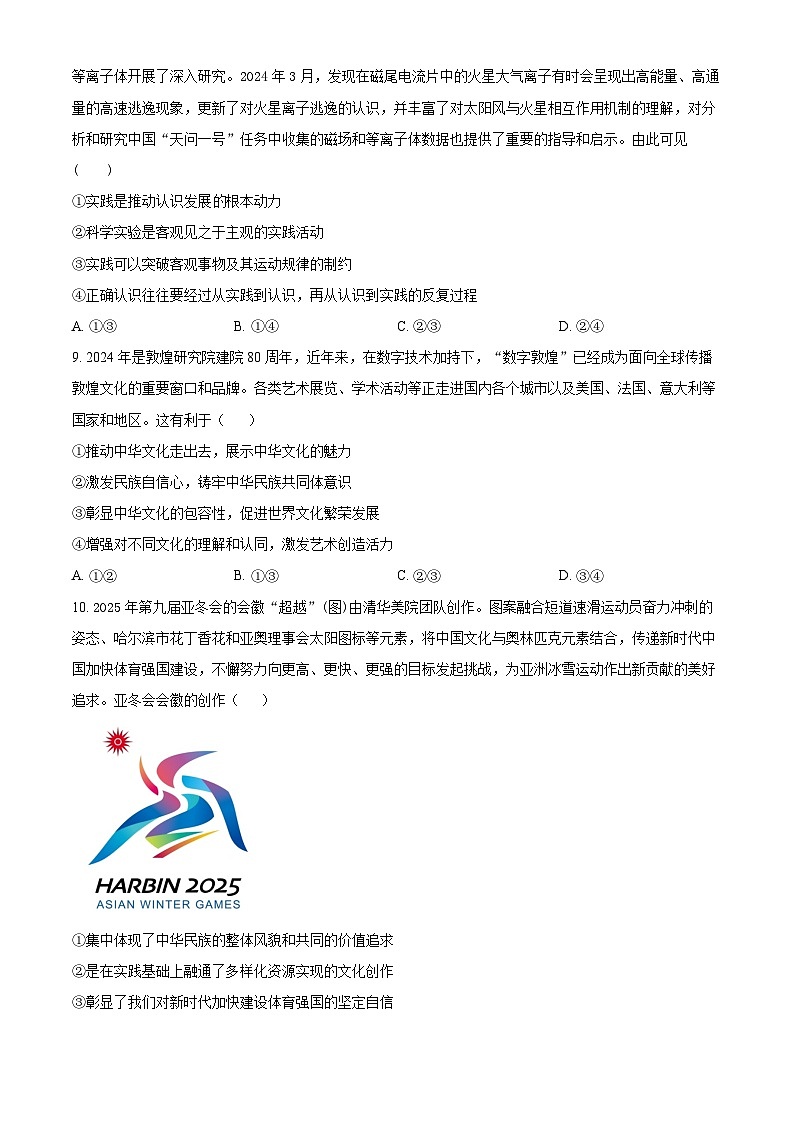 等离子体开展了深入研究。2024 年 3 月，发现在磁尾电流片中的火星大气离子有时会呈现出高能量、高通量的高速逃逸现象，更新了对火星离子逃逸的认识，并丰富了对太阳风与火星相互作用机制的理解，对分析和研究中国“天问一号”任务中收集的磁场和等离子体数据也提供了重要的指导和启示。由此可见（　　）

①实践是推动认识发展的根本动力

②科学实验是客观见之于主观的实践活动

③实践可以突破客观事物及其运动规律的制约

④正确认识往往要经过从实践到认识，再从认识到实践的反复过程

A. ①③　　B. ①④　　C. ②③　　D. ②④

9. 2024 年是敦煌研究院建院 80 周年，近年来，在数字技术加持下，“数字敦煌”已经成为面向全球传播敦煌文化的重要窗口和品牌。各类艺术展览、学术活动等正走进国内各个城市以及美国、法国、意大利等国家和地区。这有利于（　　）

①推动中华文化走出去，展示中华文化的魅力

②激发民族自信心，铸牢中华民族共同体意识

③彰显中华文化的包容性，促进世界文化繁荣发展

④增强对不同文化的理解和认同，激发艺术创造活力

A. ①②　　B. ①③　　C. ②③　　D. ③④

10. 2025 年第九届亚冬会的会徽“超越”(图)由清华美院团队创作。图案融合短道速滑运动员奋力冲刺的姿态、哈尔滨市花丁香花和亚奥理事会太阳图标等元素，将中国文化与奥林匹克元素结合，传递新时代中国加快体育强国建设，不懈努力向更高、更快、更强的目标发起挑战，为亚洲冰雪运动作出新贡献的美好追求。亚冬会会徽的创作（　　）

HARBIN 2025
ASIAN WINTER GAMES

①集中体现了中华民族的整体风貌和共同的价值追求

②是在实践基础上融通了多样化资源实现的文化创作

③彰显了我们对新时代加快建设体育强国的坚定自信